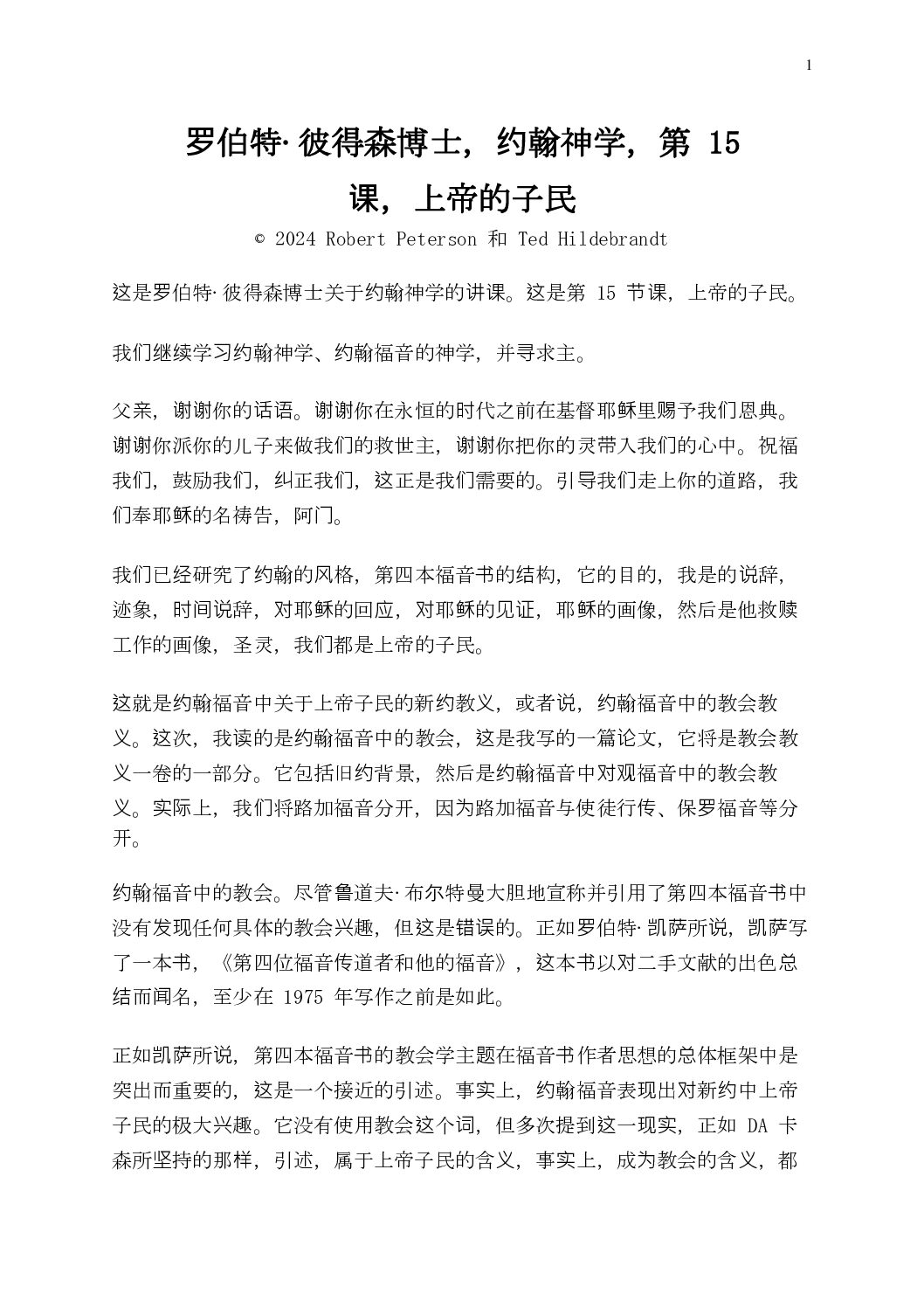 1

罗伯特·彼得森博士，约翰神学，第 15 课，上帝的子民

© 2024 Robert Peterson 和 Ted Hildebrandt

这是罗伯特·彼得森博士关于约翰神学的讲课。这是第 15 节课，上帝的子民。

我们继续学习约翰神学、约翰福音的神学，并寻求主。

父亲，谢谢你的话语。谢谢你在永恒的时代之前在基督耶稣里赐予我们恩典。谢谢你派你的儿子来做我们的救世主，谢谢你把你的灵带入我们的心中。祝福我们，鼓励我们，纠正我们，这正是我们需要的。引导我们走上你的道路，我们奉耶稣的名祷告，阿门。

我们已经研究了约翰的风格，第四本福音书的结构，它的目的，我是的说辞，迹象，时间说辞，对耶稣的回应，对耶稣的见证，耶稣的画像，然后是他救赎工作的画像，圣灵，我们都是上帝的子民。

这就是约翰福音中关于上帝子民的新约教义，或者说，约翰福音中的教会教义。这次，我读的是约翰福音中的教会，这是我写的一篇论文，它将是教会教义一卷的一部分。它包括旧约背景，然后是约翰福音中对观福音中的教会教义。实际上，我们将路加福音分开，因为路加福音与使徒行传、保罗福音等分开。

约翰福音中的教会。尽管鲁道夫·布尔特曼大胆地宣称并引用了第四本福音书中没有发现任何具体的教会兴趣，但这是错误的。正如罗伯特·凯萨所说，凯萨写了一本书，《第四位福音传道者和他的福音》，这本书以对二手文献的出色总结而闻名，至少在 1975 年写作之前是如此。

正如凯萨所说，第四本福音书的教会学主题在福音书作者思想的总体框架中是突出而重要的，这是一个接近的引述。事实上，约翰福音表现出对新约中上帝子民的极大兴趣。它没有使用教会这个词，但多次提到这一现实，正如 DA 卡森所坚持的那样，引述，属于上帝子民的含义，事实上，成为教会的含义，都